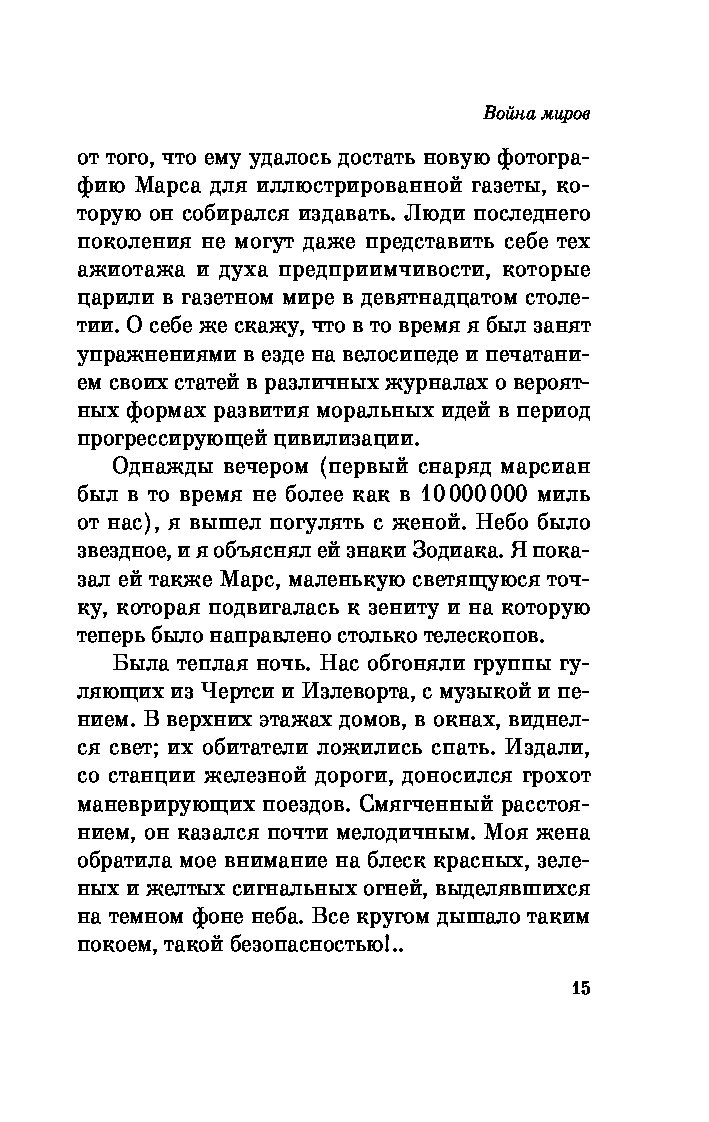 Война миров

от того, что ему удалось достать новую фотографию Марса для иллюстрированной газеты, которую он собирался издавать. Люди последнего поколения не могут даже представить себе тех ажиотажа и духа предприимчивости, которые царили в газетном мире в девятнадцатом столетии. О себе же скажу, что в то время я был занят упражнениями в езде на велосипеде и печатанием своих статей в различных журналах о вероятных формах развития моральных идей в период прогрессирующей цивилизации.

Однажды вечером (первый снаряд марсиан был в то время не более как в 10 000 000 миль от нас), я вышел погулять с женой. Небо было звездное, и я объяснял ей знаки Зодиака. Я показал ей также Марс, маленькую светящуюся точку, которая подвигалась к зениту и на которую теперь было направлено столько телескопов.

Была теплая ночь. Нас обгоняли группы гуляющих из Чертси и Излеворта, с музыкой и пением. В верхних этажах домов, в окнах, виднелся свет; их обитатели ложились спать. Издали, со станции железной дороги, доносился грохот маневрирующих поездов. Смягченный расстоянием, он казался почти мелодичным. Моя жена обратила мое внимание на блеск красных, зеленых и желтых сигнальных огней, выделявшихся на темном фоне неба. Все кругом дышало таким покоем, такой безопасностью!..

15